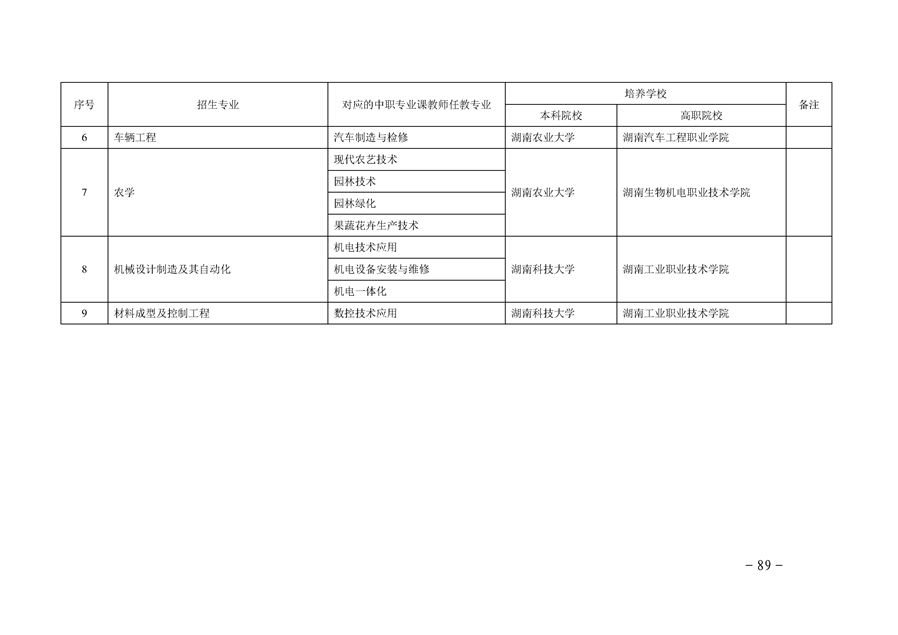 | 序号 | 招生专业 | 对应的中职专业课教师任教专业 | 培养学校 |  | 备注 |
|---|---|---|---|---|---|
|  |  |  | 本科院校 | 高职院校 |  |
| 6 | 车辆工程 | 汽车制造与检修 | 湖南农业大学 | 湖南汽车工程职业学院 |  |
| 7 | 农学 | 现代农艺技术 | 湖南农业大学 | 湖南生物机电职业技术学院 |  |
|  |  | 园林技术 |  |  |  |
|  |  | 园林绿化 |  |  |  |
|  |  | 果蔬花卉生产技术 |  |  |  |
| 8 | 机械设计制造及其自动化 | 机电技术应用 | 湖南科技大学 | 湖南工业职业技术学院 |  |
|  |  | 机电设备安装与维修 |  |  |  |
|  |  | 机电一体化 |  |  |  |
| 9 | 材料成型及控制工程 | 数控技术应用 | 湖南科技大学 | 湖南工业职业技术学院 |  |

- 89 -